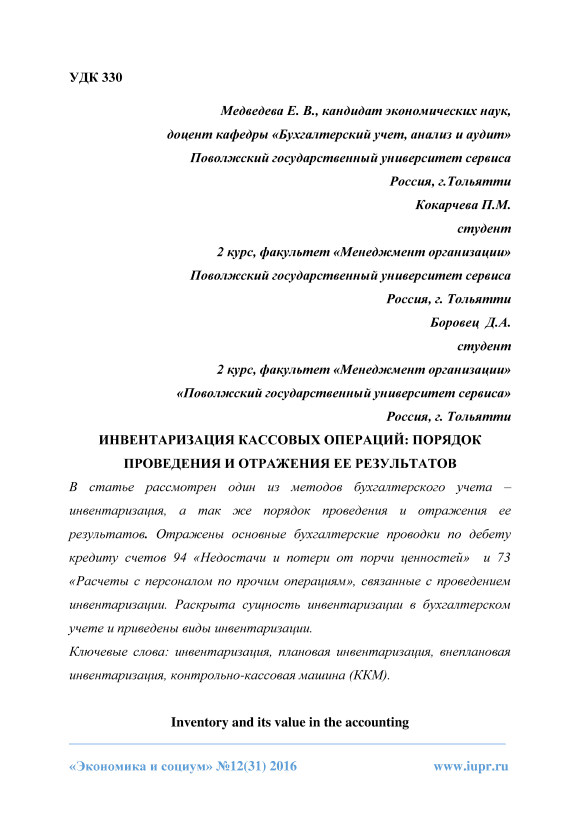 УДК 330

Медведева Е. В., кандидат экономических наук,
доцент кафедры «Бухгалтерский учет, анализ и аудит»
Поволжский государственный университет сервиса
Россия, г.Тольятти
Кокарчева П.М.
студент
2 курс, факультет «Менеджмент организации»
Поволжский государственный университет сервиса
Россия, г. Тольятти
Боровец Д.А.
студент
2 курс, факультет «Менеджмент организации»
«Поволжский государственный университет сервиса»
Россия, г. Тольятти

ИНВЕНТАРИЗАЦИЯ КАССОВЫХ ОПЕРАЦИЙ: ПОРЯДОК ПРОВЕДЕНИЯ И ОТРАЖЕНИЯ ЕЕ РЕЗУЛЬТАТОВ

В статье рассмотрен один из методов бухгалтерского учета – инвентаризация, а так же порядок проведения и отражения ее результатов. Отражены основные бухгалтерские проводки по дебету кредиту счетов 94 «Недостачи и потери от порчи ценностей» и 73 «Расчеты с персоналом по прочим операциям», связанные с проведением инвентаризации. Раскрыта сущность инвентаризации в бухгалтерском учете и приведены виды инвентаризации.

Ключевые слова: инвентаризация, плановая инвентаризация, внеплановая инвентаризация, контрольно-кассовая машина (ККМ).

Inventory and its value in the accounting

«Экономика и социум» №12(31) 2016 www.iupr.ru